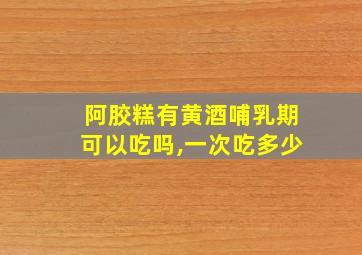 阿胶糕有黄酒哺乳期可以吃吗,一次吃多少